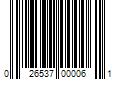 0 26537 00006 1